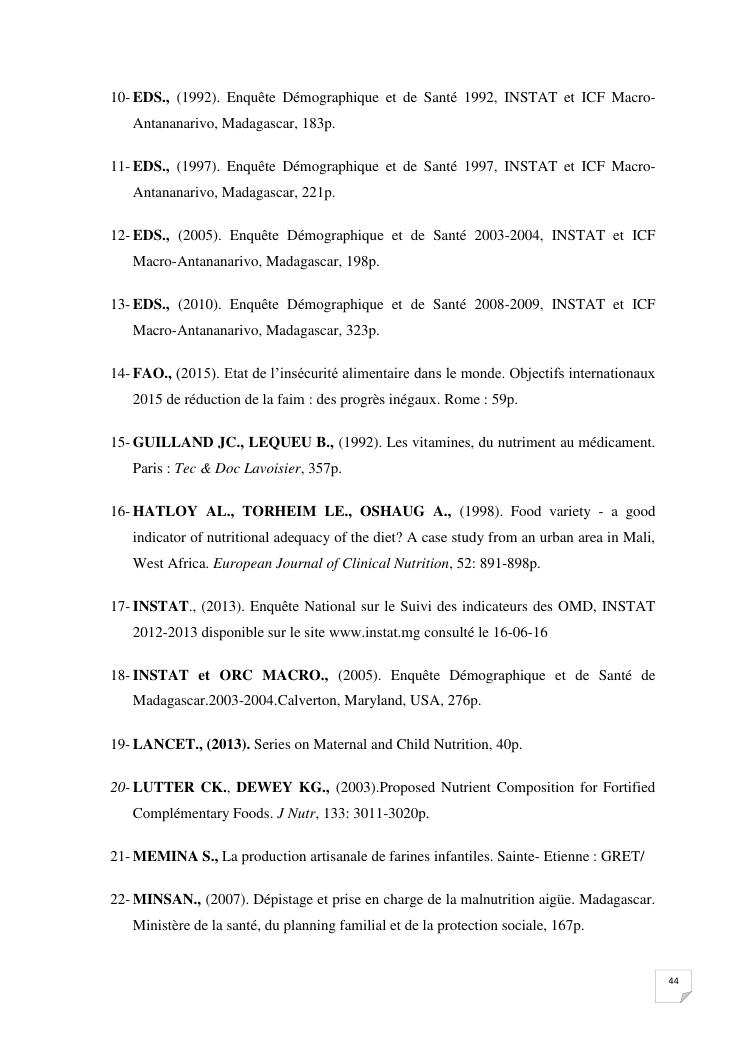 10- EDS., (1992). Enquête Démographique et de Santé 1992, INSTAT et ICF Macro-Antananarivo, Madagascar, 183p.

11- EDS., (1997). Enquête Démographique et de Santé 1997, INSTAT et ICF Macro-Antananarivo, Madagascar, 221p.

12- EDS., (2005). Enquête Démographique et de Santé 2003-2004, INSTAT et ICF Macro-Antananarivo, Madagascar, 198p.

13- EDS., (2010). Enquête Démographique et de Santé 2008-2009, INSTAT et ICF Macro-Antananarivo, Madagascar, 323p.

14- FAO., (2015). Etat de l'insécurité alimentaire dans le monde. Objectifs internationaux 2015 de réduction de la faim : des progrès inégaux. Rome : 59p.

15- GUILLAND JC., LEQUEU B., (1992). Les vitamines, du nutriment au médicament. Paris : Tec & Doc Lavoisier, 357p.

16- HATLOY AL., TORHEIM LE., OSHAUG A., (1998). Food variety - a good indicator of nutritional adequacy of the diet? A case study from an urban area in Mali, West Africa. European Journal of Clinical Nutrition, 52: 891-898p.

17- INSTAT., (2013). Enquête National sur le Suivi des indicateurs des OMD, INSTAT 2012-2013 disponible sur le site www.instat.mg consulté le 16-06-16

18- INSTAT et ORC MACRO., (2005). Enquête Démographique et de Santé de Madagascar.2003-2004.Calverton, Maryland, USA, 276p.

19- LANCET., (2013). Series on Maternal and Child Nutrition, 40p.

20- LUTTER CK., DEWEY KG., (2003).Proposed Nutrient Composition for Fortified Complémentary Foods. J Nutr, 133: 3011-3020p.

21- MEMINA S., La production artisanale de farines infantiles. Sainte- Etienne : GRET/

22- MINSAN., (2007). Dépistage et prise en charge de la malnutrition aigüe. Madagascar. Ministère de la santé, du planning familial et de la protection sociale, 167p.

44